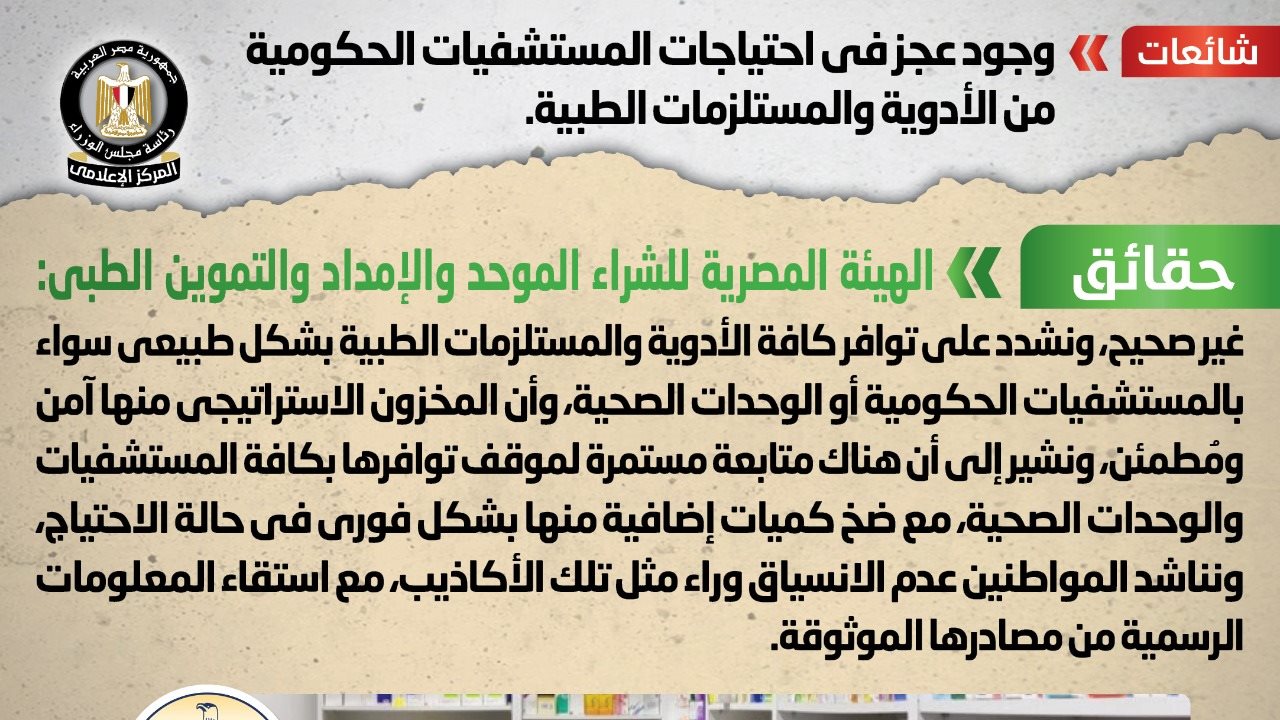 شائعات

وجود عجز فى احتياجات المستشفيات الحكومية من الأدوية والمستلزمات الطبية.

جمهورية مصر العربية
رئاسة مجلس الوزراء
المركز الإعلامى

حقائق

الهيئة المصرية للشراء الموحد والإمداد والتموين الطبى:

غير صحيح، ونشدد على توافر كافة الأدوية والمستلزمات الطبية بشكل طبيعى سواء بالمستشفيات الحكومية أو الوحدات الصحية، وأن المخزون الاستراتيجى منها آمن ومُطمئن، ونشير إلى أن هناك متابعة مستمرة لموقف توافرها بكافة المستشفيات والوحدات الصحية، مع ضخ كميات إضافية منها بشكل فورى فى حالة الاحتياج، ونناشد المواطنين عدم الانسياق وراء مثل تلك الأكاذيب، مع استقاء المعلومات الرسمية من مصادرها الموثوقة.